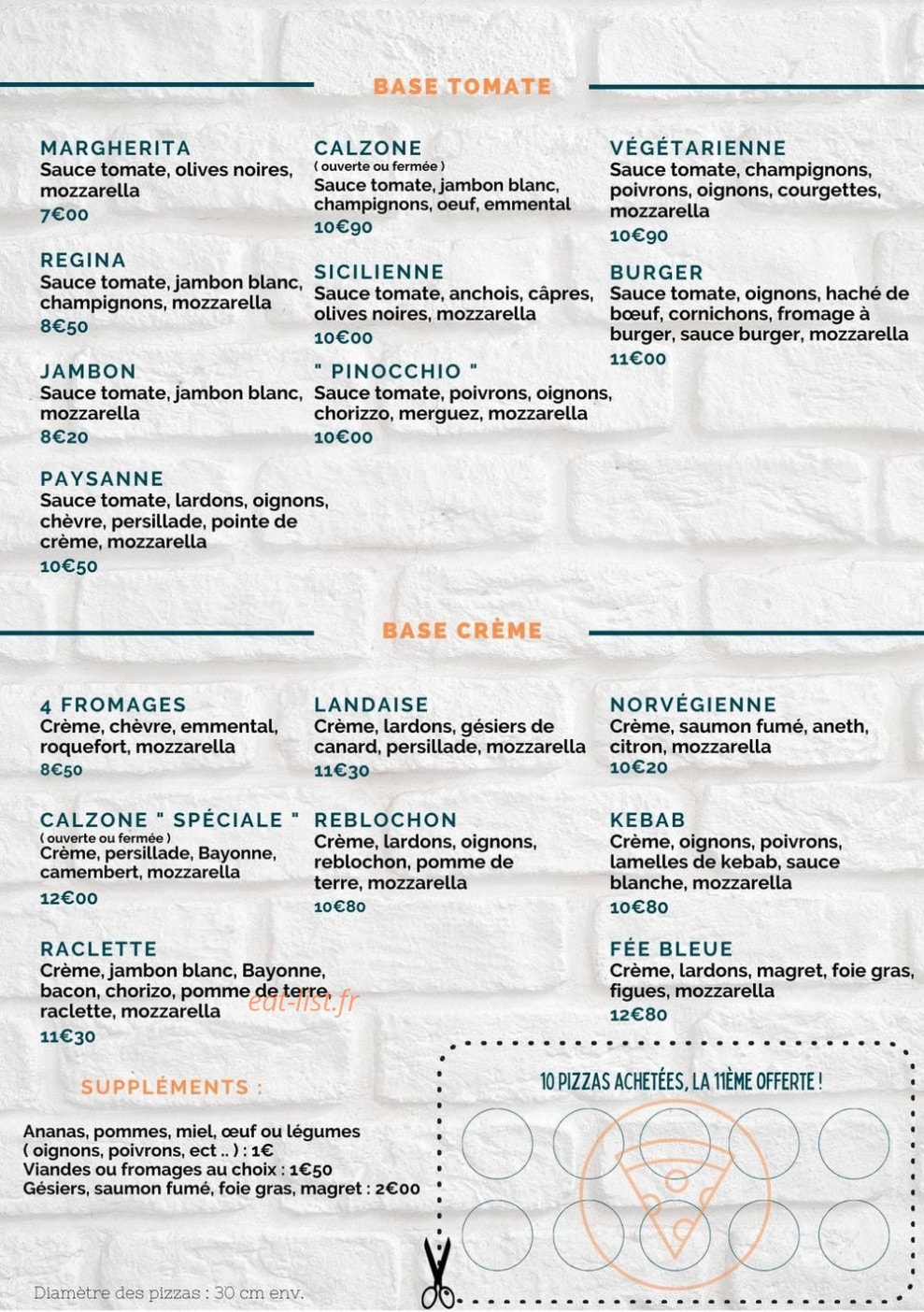 BASE TOMATE

MARGHERITA
Sauce tomate, olives noires, mozzarella
7€00

REGINA
Sauce tomate, jambon blanc, champignons, mozzarella
8€50

JAMBON
Sauce tomate, jambon blanc, mozzarella
8€20

PAYSANNE
Sauce tomate, lardons, oignons, chèvre, persillade, pointe de crème, mozzarella
10€50

CALZONE
( ouverte ou fermée )
Sauce tomate, jambon blanc, champignons, oeuf, emmental
10€90

SICILIENNE
Sauce tomate, anchois, câpres, olives noires, mozzarella
10€00

" PINOCCHIO "
Sauce tomate, poivrons, oignons, chorizzo, merguez, mozzarella
10€00

VÉGÉTARIENNE
Sauce tomate, champignons, poivrons, oignons, courgettes, mozzarella
10€90

BURGER
Sauce tomate, oignons, haché de bœuf, cornichons, fromage à burger, sauce burger, mozzarella
11€00

BASE CRÈME

4 FROMAGES
Crème, chèvre, emmental, roquefort, mozzarella
8€50

CALZONE " SPÉCIALE "
( ouverte ou fermée )
Crème, persillade, Bayonne, camembert, mozzarella
12€00

RACLETTE
Crème, jambon blanc, Bayonne, bacon, chorizo, pomme de terre, raclette, mozzarella
11€30

LANDAISE
Crème, lardons, gésiers de canard, persillade, mozzarella
11€30

REBLOCHON
Crème, lardons, oignons, reblochon, pomme de terre, mozzarella
10€80

NORVÉGIENNE
Crème, saumon fumé, aneth, citron, mozzarella
10€20

KEBAB
Crème, oignons, poivrons, lamelles de kebab, sauce blanche, mozzarella
10€80

FÉE BLEUE
Crème, lardons, magret, foie gras, figues, mozzarella
12€80

eat-list.fr

SUPPLÉMENTS :

Ananas, pommes, miel, œuf ou légumes ( oignons, poivrons, ect .. ) : 1€
Viandes ou fromages au choix : 1€50
Gésiers, saumon fumé, foie gras, magret : 2€00

10 PIZZAS ACHETÉES, LA 11ÈME OFFERTE !

Diamètre des pizzas : 30 cm env.